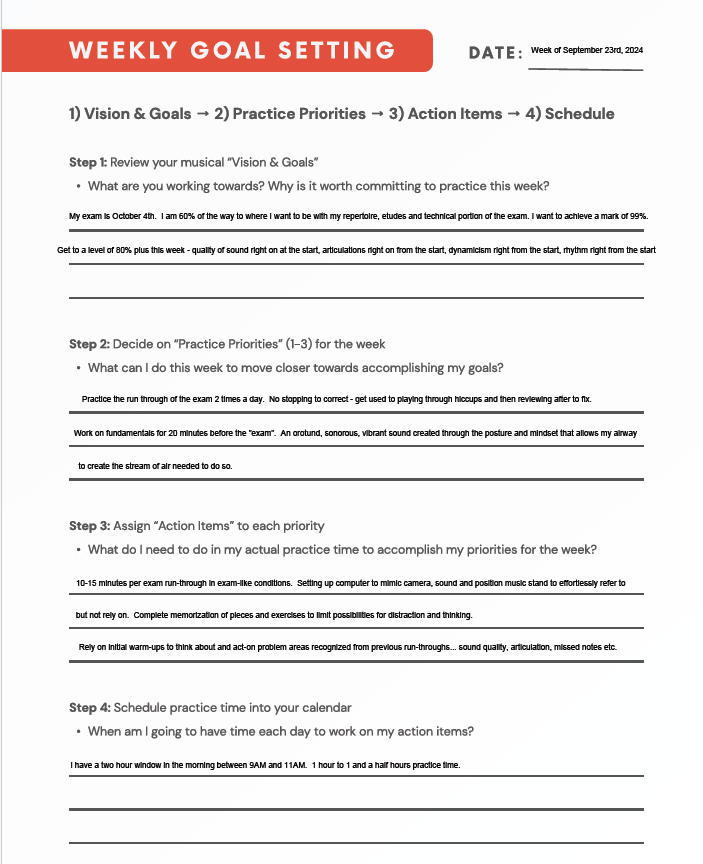 WEEKLY GOAL SETTING

DATE: Week of September 23rd, 2024

1) Vision & Goals → 2) Practice Priorities → 3) Action Items → 4) Schedule

Step 1: Review your musical "Vision & Goals"

• What are you working towards? Why is it worth committing to practice this week?

My exam is October 4th. I am 60% of the way to where I want to be with my repertoire, etudes and technical portion of the exam. I want to achieve a mark of 99%.

Get to a level of 80% plus this week - quality of sound right on at the start, articulations right on from the start, dynamicism right from the start, rhythm right from the start

Step 2: Decide on "Practice Priorities" (1-3) for the week

• What can I do this week to move closer towards accomplishing my goals?

Practice the run through of the exam 2 times a day. No stopping to correct - get used to playing through hiccups and then reviewing after to fix.

Work on fundamentals for 20 minutes before the "exam". An orotund, sonorous, vibrant sound created through the posture and mindset that allows my airway to create the stream of air needed to do so.

Step 3: Assign "Action Items" to each priority

• What do I need to do in my actual practice time to accomplish my priorities for the week?

10-15 minutes per exam run-through in exam-like conditions. Setting up computer to mimic camera, sound and position music stand to effortlessly refer to but not rely on. Complete memorization of pieces and exercises to limit possibilities for distraction and thinking.

Rely on initial warm-ups to think about and act-on problem areas recognized from previous run-throughs... sound quality, articulation, missed notes etc.

Step 4: Schedule practice time into your calendar

• When am I going to have time each day to work on my action items?

I have a two hour window in the morning between 9AM and 11AM. 1 hour to 1 and a half hours practice time.